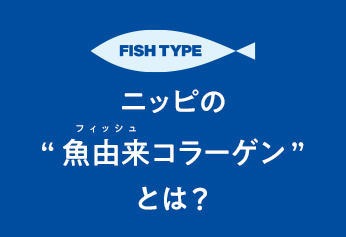 FISH TYPE

ニッピの

フィッシュ
“魚由来コラーゲン”

とは?